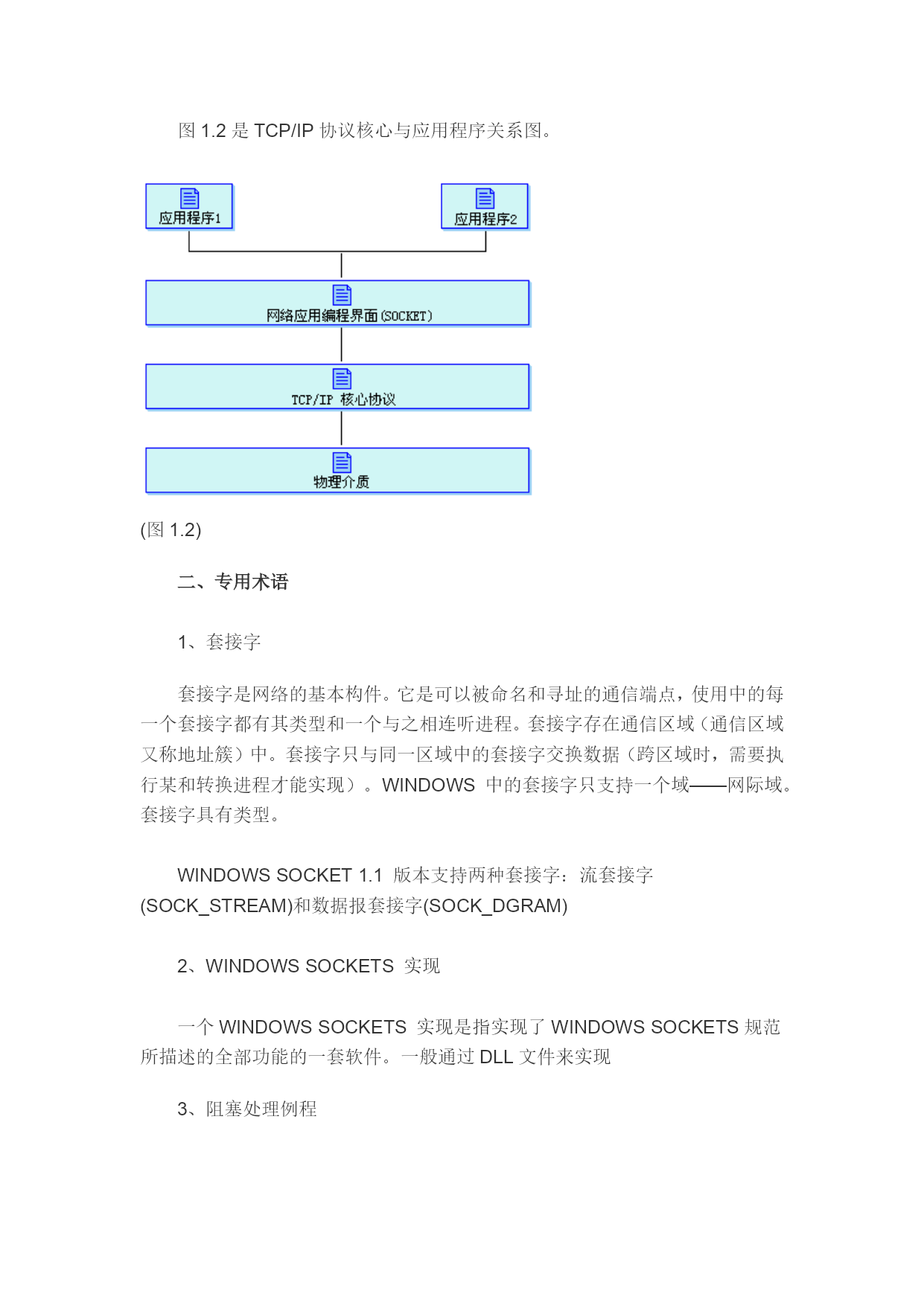 图 1.2 是 TCP/IP 协议核心与应用程序关系图。

应用程序1

应用程序2

网络应用编程界面(SOCKET)

TCP/IP 核心协议

物理介质

(图 1.2)

二、专用术语

1、套接字

套接字是网络的基本构件。它是可以被命名和寻址的通信端点，使用中的每一个套接字都有其类型和一个与之相连听进程。套接字存在通信区域（通信区域又称地址簇）中。套接字只与同一区域中的套接字交换数据（跨区域时，需要执行某和转换进程才能实现）。WINDOWS 中的套接字只支持一个域——网际域。套接字具有类型。

WINDOWS SOCKET 1.1 版本支持两种套接字：流套接字(SOCK_STREAM)和数据报套接字(SOCK_DGRAM)

2、WINDOWS SOCKETS 实现

一个 WINDOWS SOCKETS 实现是指实现了 WINDOWS SOCKETS 规范所描述的全部功能的一套软件。一般通过 DLL 文件来实现

3、阻塞处理例程